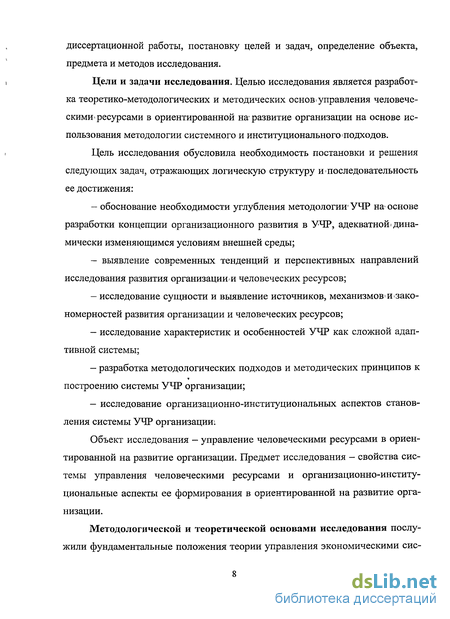 диссертационной работы, постановку целей и задач, определение объекта, предмета и методов исследования.

Цели и задачи исследования. Целью исследования является разработка теоретико-методологических и методических основ управления человеческими ресурсами в ориентированной на развитие организации на основе использования методологии системного и институционального подходов.

Цель исследования обусловила необходимость постановки и решения следующих задач, отражающих логическую структуру и последовательность ее достижения:

– обоснование необходимости углубления методологии УЧР на основе разработки концепции организационного развития в УЧР, адекватной динамически изменяющимся условиям внешней среды;

– выявление современных тенденций и перспективных направлений исследования развития организации и человеческих ресурсов;

– исследование сущности и выявление источников, механизмов и закономерностей развития организации и человеческих ресурсов;

– исследование характеристик и особенностей УЧР как сложной адаптивной системы;

– разработка методологических подходов и методических принципов к построению системы УЧР организации;

– исследование организационно-институциональных аспектов становления системы УЧР организации.

Объект исследования – управление человеческими ресурсами в ориентированной на развитие организации. Предмет исследования – свойства системы управления человеческими ресурсами и организационно-институциональные аспекты ее формирования в ориентированной на развитие организации.

Методологической и теоретической основами исследования послужили фундаментальные положения теории управления экономическими сис-

8

dsLib.net
библиотека диссертаций